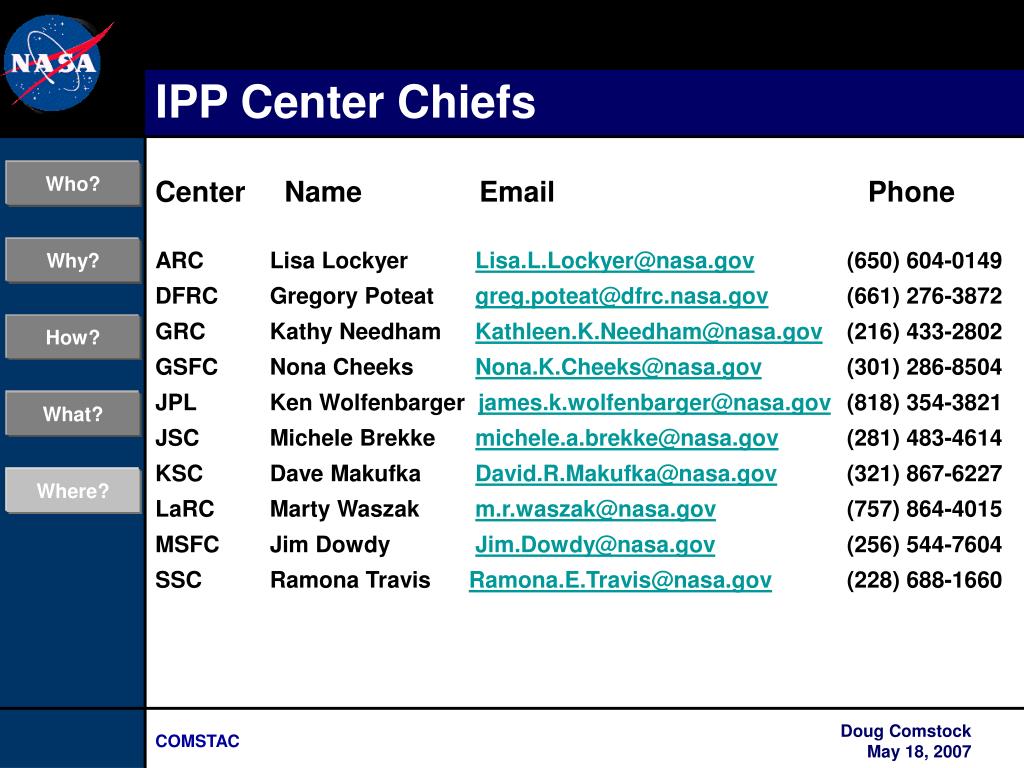 NASA

IPP Center Chiefs

Who?

Why?

How?

What?

Where?

| Center | Name | Email | Phone |
|---|---|---|---|
| ARC | Lisa Lockyer | Lisa.L.Lockyer@nasa.gov | (650) 604-0149 |
| DFRC | Gregory Poteat | greg.poteat@dfrc.nasa.gov | (661) 276-3872 |
| GRC | Kathy Needham | Kathleen.K.Needham@nasa.gov | (216) 433-2802 |
| GSFC | Nona Cheeks | Nona.K.Cheeks@nasa.gov | (301) 286-8504 |
| JPL | Ken Wolfenbarger | james.k.wolfenbarger@nasa.gov | (818) 354-3821 |
| JSC | Michele Brekke | michele.a.brekke@nasa.gov | (281) 483-4614 |
| KSC | Dave Makufka | David.R.Makufka@nasa.gov | (321) 867-6227 |
| LaRC | Marty Waszak | m.r.waszak@nasa.gov | (757) 864-4015 |
| MSFC | Jim Dowdy | Jim.Dowdy@nasa.gov | (256) 544-7604 |
| SSC | Ramona Travis | Ramona.E.Travis@nasa.gov | (228) 688-1660 |

COMSTAC

Doug Comstock
May 18, 2007